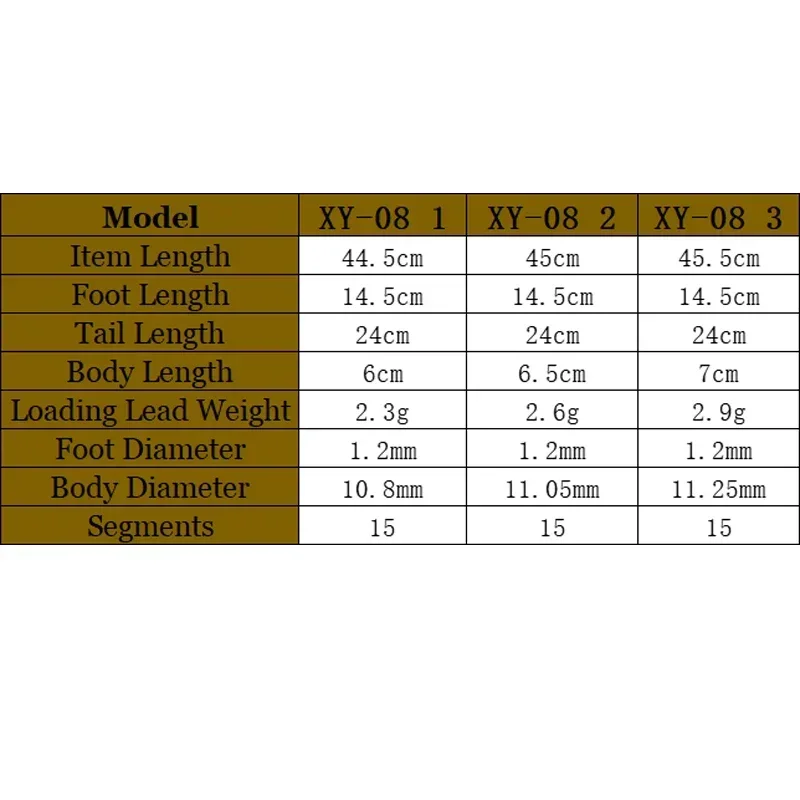 | Model | XY-08 1 | XY-08 2 | XY-08 3 |
|---|---|---|---|
| Item Length | 44.5cm | 45cm | 45.5cm |
| Foot Length | 14.5cm | 14.5cm | 14.5cm |
| Tail Length | 24cm | 24cm | 24cm |
| Body Length | 6cm | 6.5cm | 7cm |
| Loading Lead Weight | 2.3g | 2.6g | 2.9g |
| Foot Diameter | 1.2mm | 1.2mm | 1.2mm |
| Body Diameter | 10.8mm | 11.05mm | 11.25mm |
| Segments | 15 | 15 | 15 |